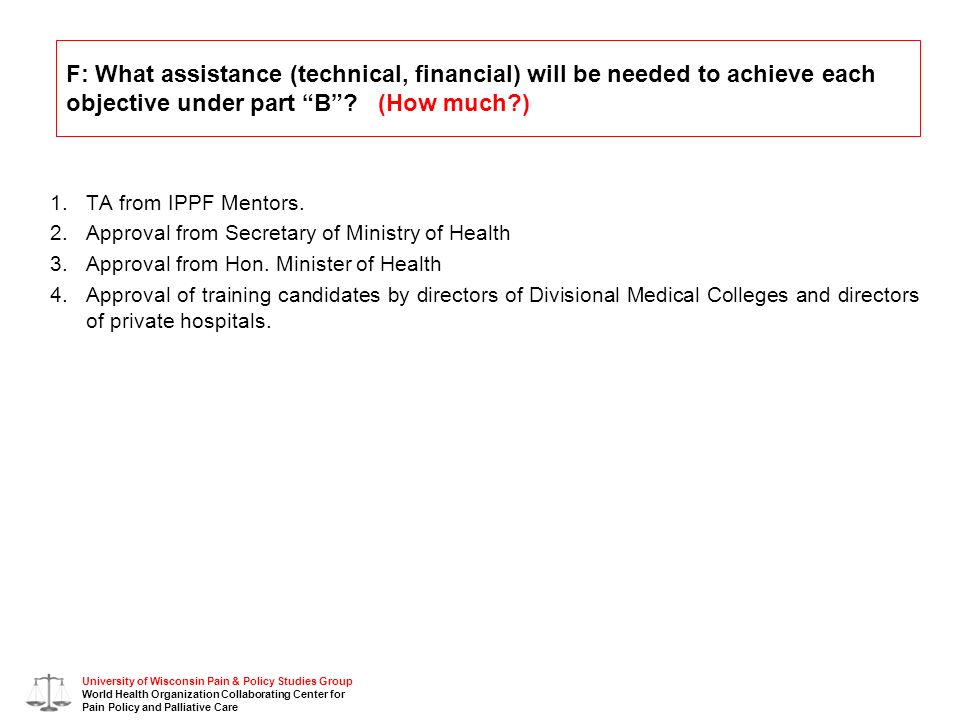 F: What assistance (technical, financial) will be needed to achieve each objective under part “B”? (How much?)

1. TA from IPPF Mentors.
2. Approval from Secretary of Ministry of Health
3. Approval from Hon. Minister of Health
4. Approval of training candidates by directors of Divisional Medical Colleges and directors of private hospitals.

University of Wisconsin Pain & Policy Studies Group
World Health Organization Collaborating Center for Pain Policy and Palliative Care